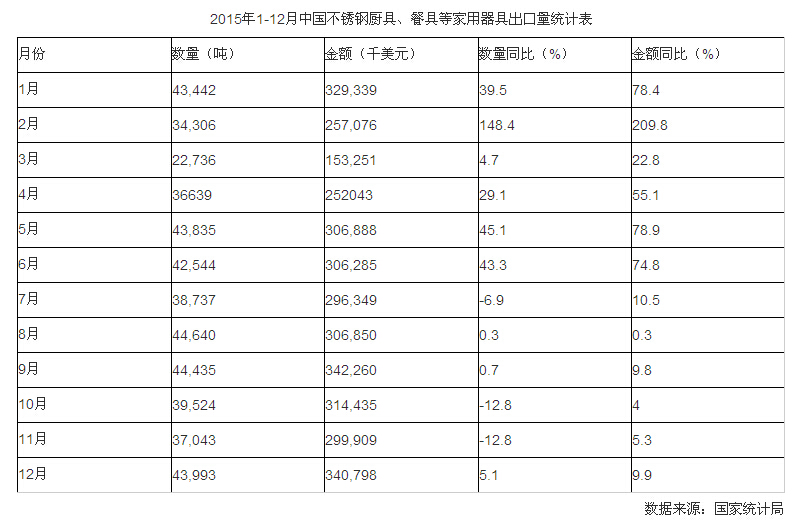 2015年1-12月中国不锈钢厨具、餐具等家用器具出口量统计表

| 月份 | 数量（吨） | 金额（千美元） | 数量同比（%） | 金额同比（%） |
|---|---|---|---|---|
| 1月 | 43,442 | 329,339 | 39.5 | 78.4 |
| 2月 | 34,306 | 257,076 | 148.4 | 209.8 |
| 3月 | 22,736 | 153,251 | 4.7 | 22.8 |
| 4月 | 36639 | 252043 | 29.1 | 55.1 |
| 5月 | 43,835 | 306,888 | 45.1 | 78.9 |
| 6月 | 42,544 | 306,285 | 43.3 | 74.8 |
| 7月 | 38,737 | 296,349 | -6.9 | 10.5 |
| 8月 | 44,640 | 306,850 | 0.3 | 0.3 |
| 9月 | 44,435 | 342,260 | 0.7 | 9.8 |
| 10月 | 39,524 | 314,435 | -12.8 | 4 |
| 11月 | 37,043 | 299,909 | -12.8 | 5.3 |
| 12月 | 43,993 | 340,798 | 5.1 | 9.9 |

数据来源：国家统计局